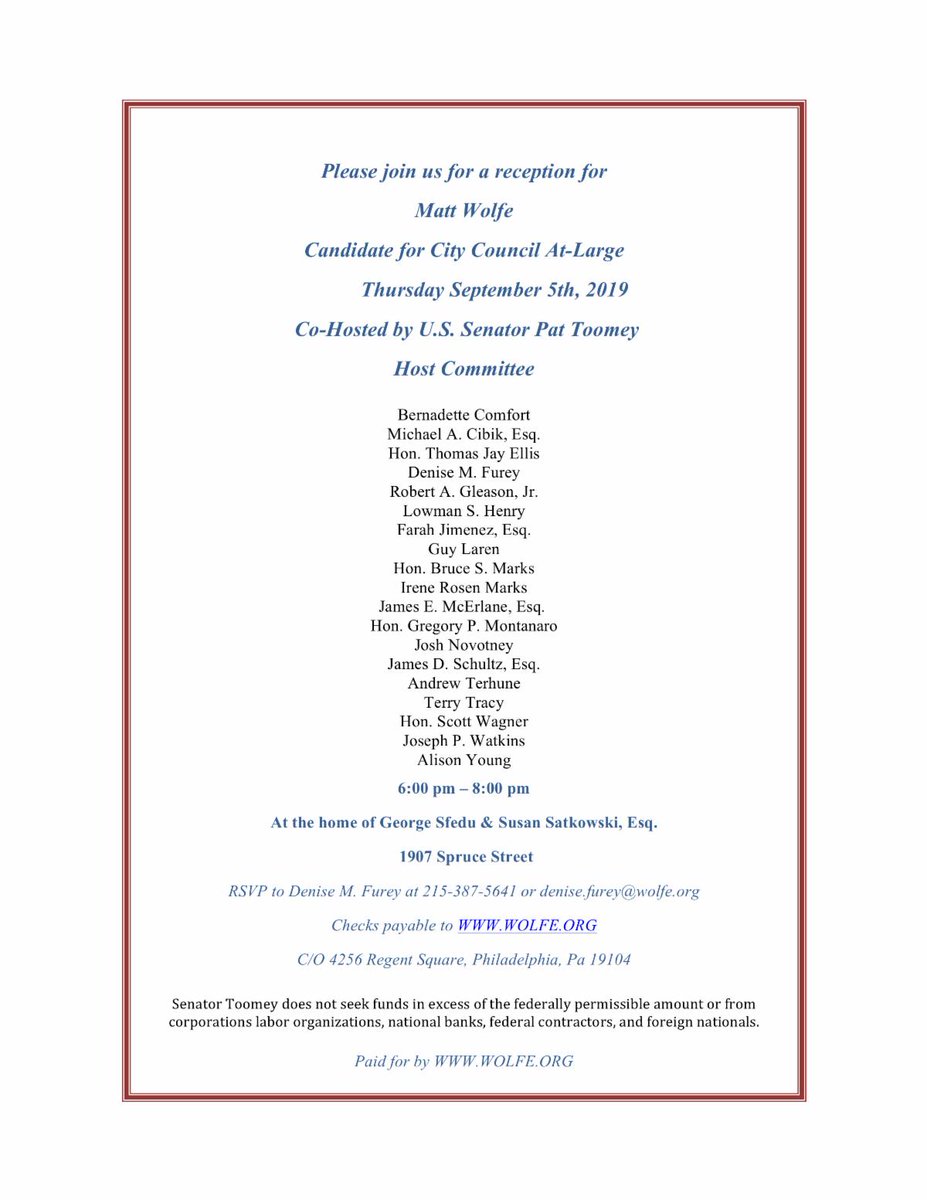 Please join us for a reception for

Matt Wolfe

Candidate for City Council At-Large

Thursday September 5th, 2019

Co-Hosted by U.S. Senator Pat Toomey

Host Committee

Bernadette Comfort
Michael A. Cibik, Esq.
Hon. Thomas Jay Ellis
Denise M. Furey
Robert A. Gleason, Jr.
Lowman S. Henry
Farah Jimenez, Esq.
Guy Laren
Hon. Bruce S. Marks
Irene Rosen Marks
James E. McErlane, Esq.
Hon. Gregory P. Montanaro
Josh Novotney
James D. Schultz, Esq.
Andrew Terhune
Terry Tracy
Hon. Scott Wagner
Joseph P. Watkins
Alison Young

6:00 pm – 8:00 pm

At the home of George Sfedu & Susan Satkowski, Esq.

1907 Spruce Street

RSVP to Denise M. Furey at 215-387-5641 or denise.furey@wolfe.org

Checks payable to WWW.WOLFE.ORG

C/O 4256 Regent Square, Philadelphia, Pa 19104

Senator Toomey does not seek funds in excess of the federally permissible amount or from corporations labor organizations, national banks, federal contractors, and foreign nationals.

Paid for by WWW.WOLFE.ORG